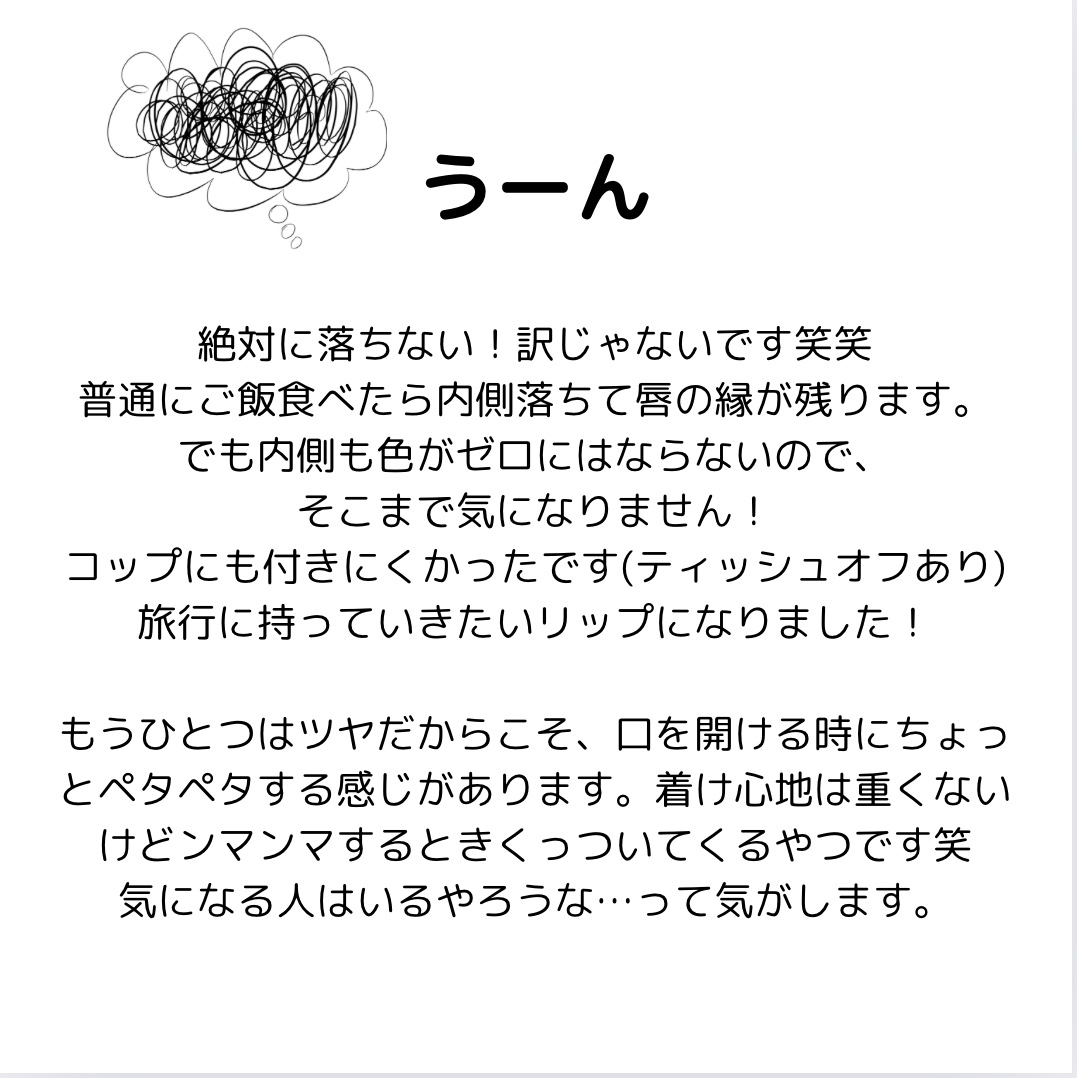 うーん

絶対に落ちない！訳じゃないです笑笑
普通にご飯食べたら内側落ちて唇の縁が残ります。
でも内側も色がゼロにはならないので、
そこまで気になりません！
コップにも付きにくかったです(ティッシュオフあり)
旅行に持っていきたいリップになりました！

もうひとつはツヤだからこそ、口を開ける時にちょっとペタペタする感じがあります。着け心地は重くないけどンマンマするときくっついてくるやつです笑
気になる人はいるやろうな…って気がします。